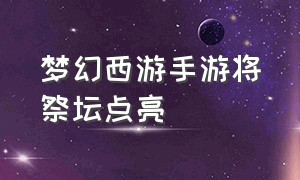 梦幻西游手游将祭坛点亮